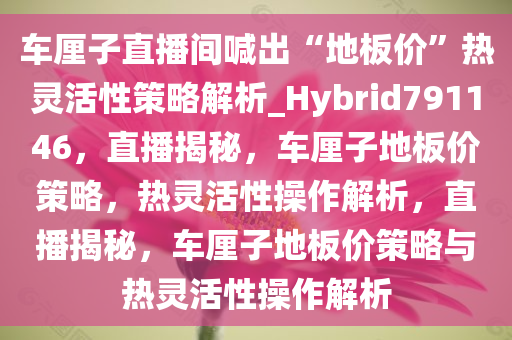 车厘子直播间喊出“地板价”热灵活性策略解析_Hybrid791146，直播揭秘，车厘子地板价策略，热灵活性操作解析，直播揭秘，车厘子地板价策略与热灵活性操作解析